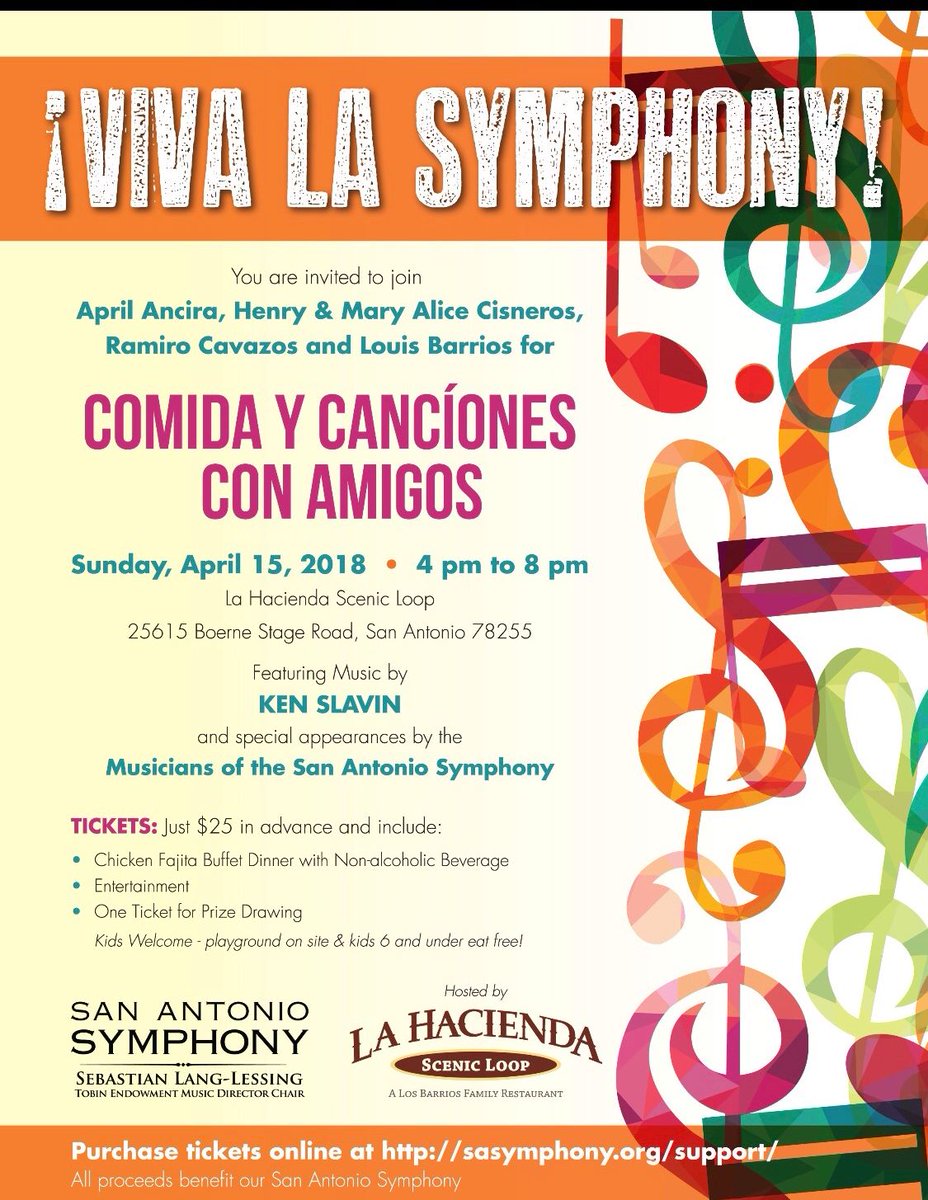 ¡VIVA LA SYMPHONY!

You are invited to join
April Ancira, Henry & Mary Alice Cisneros, Ramiro Cavazos and Louis Barrios for

COMIDA Y CANCÍONES CON AMIGOS

Sunday, April 15, 2018 • 4 pm to 8 pm
La Hacienda Scenic Loop
25615 Boerne Stage Road, San Antonio 78255

Featuring Music by
KEN SLAVIN
and special appearances by the
Musicians of the San Antonio Symphony

TICKETS: Just $25 in advance and include:
• Chicken Fajita Buffet Dinner with Non-alcoholic Beverage
• Entertainment
• One Ticket for Prize Drawing
Kids Welcome - playground on site & kids 6 and under eat free!

SAN ANTONIO SYMPHONY
SEBASTIAN LANG-LESSING
TOBIN ENDOWMENT MUSIC DIRECTOR CHAIR

Hosted by
LA HACIENDA
SCENIC LOOP
A LOS BARRIOS FAMILY RESTAURANT

Purchase tickets online at http://sasymphony.org/support/
All proceeds benefit our San Antonio Symphony